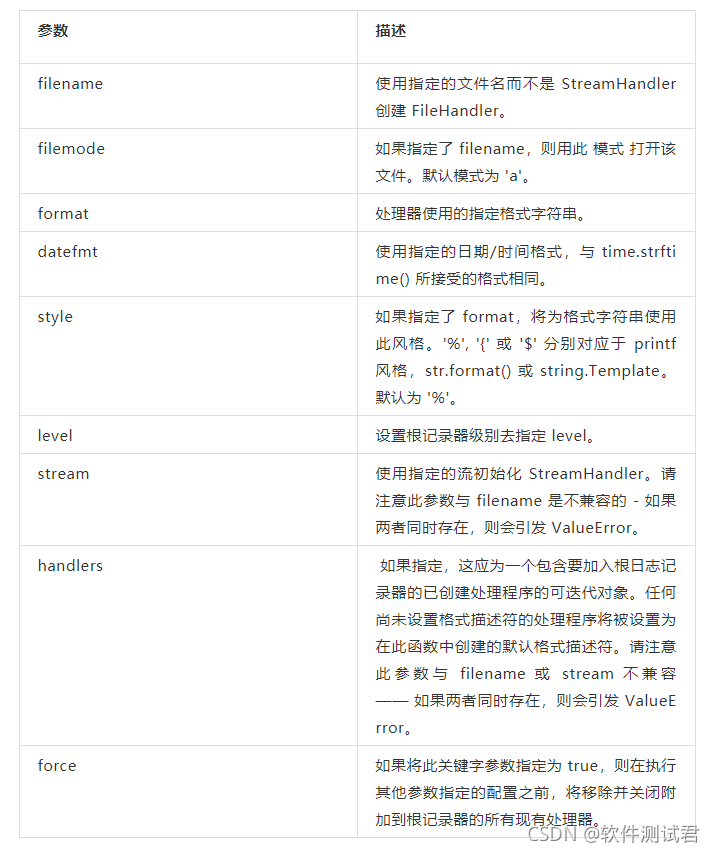 | 参数 | 描述 |
|---|---|
| filename | 使用指定的文件名而不是 StreamHandler 创建 FileHandler。 |
| filemode | 如果指定了 filename，则用此 模式 打开该文件。默认模式为 'a'。 |
| format | 处理器使用的指定格式字符串。 |
| datefmt | 使用指定的日期/时间格式，与 time.strftime() 所接受的格式相同。 |
| style | 如果指定了 format，将为格式字符串使用此风格。'%', '{' 或 '$' 分别对应于 printf 风格，str.format() 或 string.Template。默认为 '%'。 |
| level | 设置根记录器级别去指定 level。 |
| stream | 使用指定的流初始化 StreamHandler。请注意此参数与 filename 是不兼容的 - 如果两者同时存在，则会引发 ValueError。 |
| handlers | 如果指定，这应为一个包含要加入根日志记录器的已创建处理程序的可迭代对象。任何尚未设置格式描述符的处理程序将被设置为在此函数中创建的默认格式描述符。请注意此参数与 filename 或 stream 不兼容 —— 如果两者同时存在，则会引发 ValueError。 |
| force | 如果将此关键字参数指定为 true，则在执行其他参数指定的配置之前，将移除并关闭附加到根记录器的所有现有处理器。 |

CSDN @软件测试君